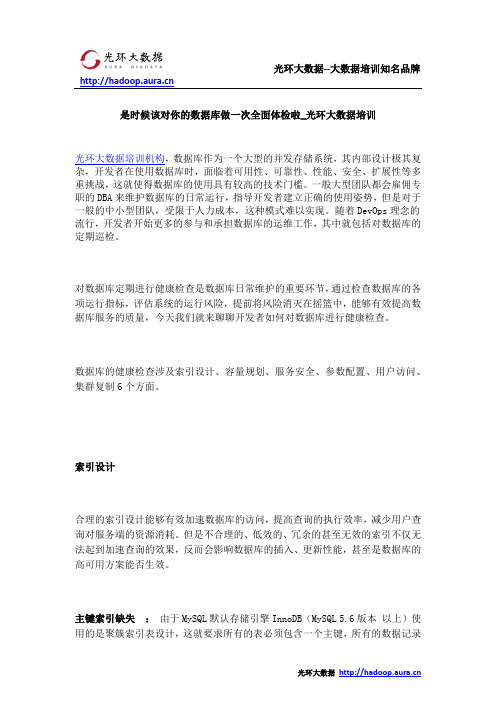 光环大数据
AURA BIGDATA
http://hadoop.aura.cn

光环大数据--大数据培训知名品牌

是时候该对你的数据库做一次全面体检啦_光环大数据培训

光环大数据培训机构，数据库作为一个大型的并发存储系统，其内部设计极其复杂，开发者在使用数据库时，面临着可用性、可靠性、性能、安全、扩展性等多重挑战，这就使得数据库的使用具有较高的技术门槛。一般大型团队都会雇佣专职的 DBA 来维护数据库的日常运行，指导开发者建立正确的使用姿势，但是对于一般的中小型团队，受限于人力成本，这种模式难以实现。随着 DevOps 理念的流行，开发者开始更多的参与和承担数据库的运维工作，其中就包括对数据库的定期巡检。

对数据库定期进行健康检查是数据库日常维护的重要环节，通过检查数据库的各项运行指标，评估系统的运行风险，提前将风险消灭在摇篮中，能够有效提高数据库服务的质量，今天我们就来聊聊开发者如何对数据库进行健康检查。

数据库的健康检查涉及索引设计、容量规划、服务安全、参数配置、用户访问、集群复制 6 个方面。

索引设计

合理的索引设计能够有效加速数据库的访问，提高查询的执行效率，减少用户查询对服务端的资源消耗。但是不合理的、低效的、冗余的甚至无效的索引不仅无法起到加速查询的效果，反而会影响数据库的插入、更新性能，甚至是数据库的高可用方案能否生效。

主键索引缺失 ： 由于 MySQL 默认存储引擎 InnoDB（MySQL 5.6 版本 以上）使用的是聚簇索引表设计，这就要求所有的表必须包含一个主键，所有的数据记录

光环大数据 http://hadoop.aura.cn